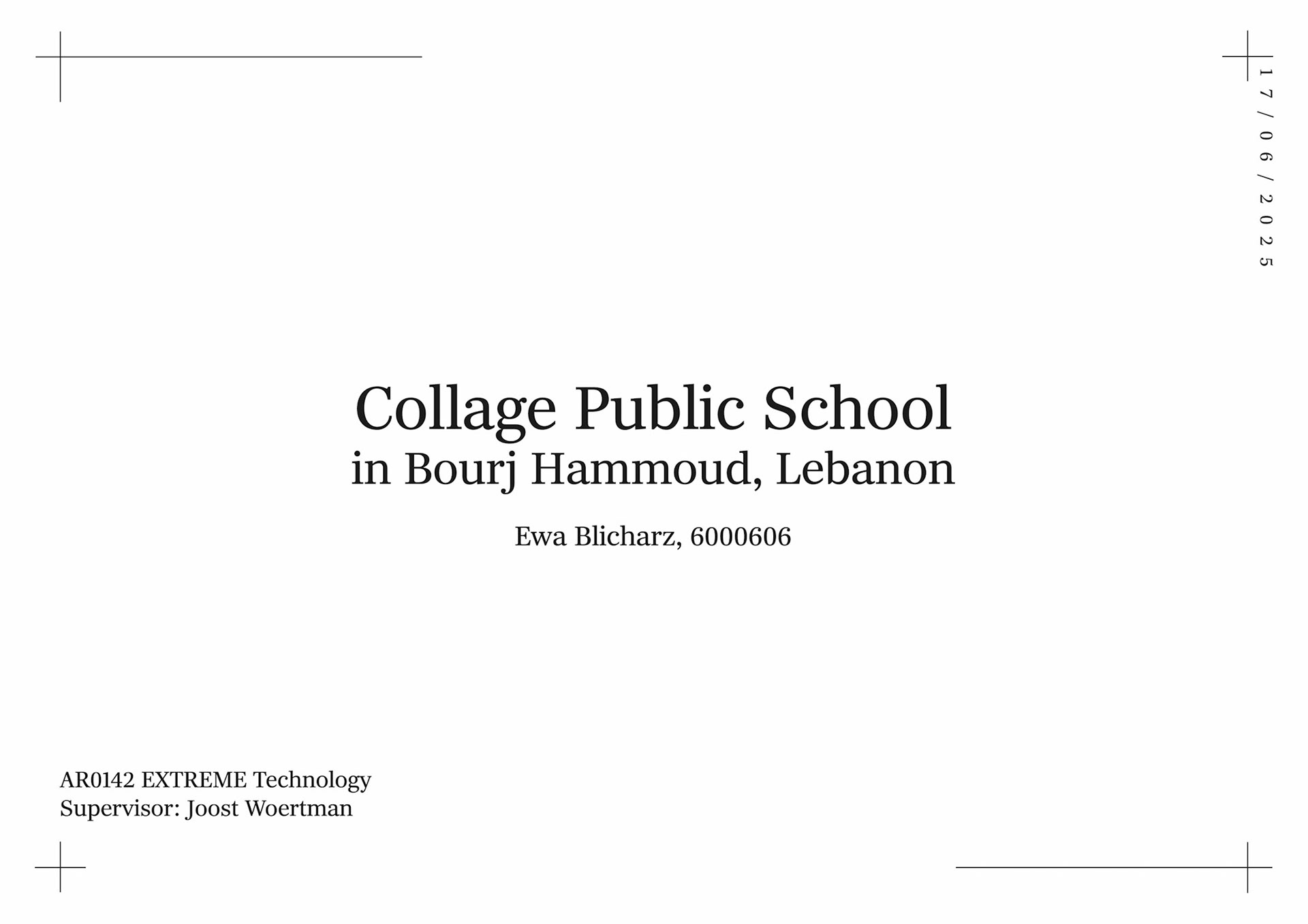 17/06/2025

Collage Public School
in Bourj Hammoud, Lebanon

Ewa Blicharz, 6000606

AR0142 EXTREME Technology
Supervisor: Joost Woertman